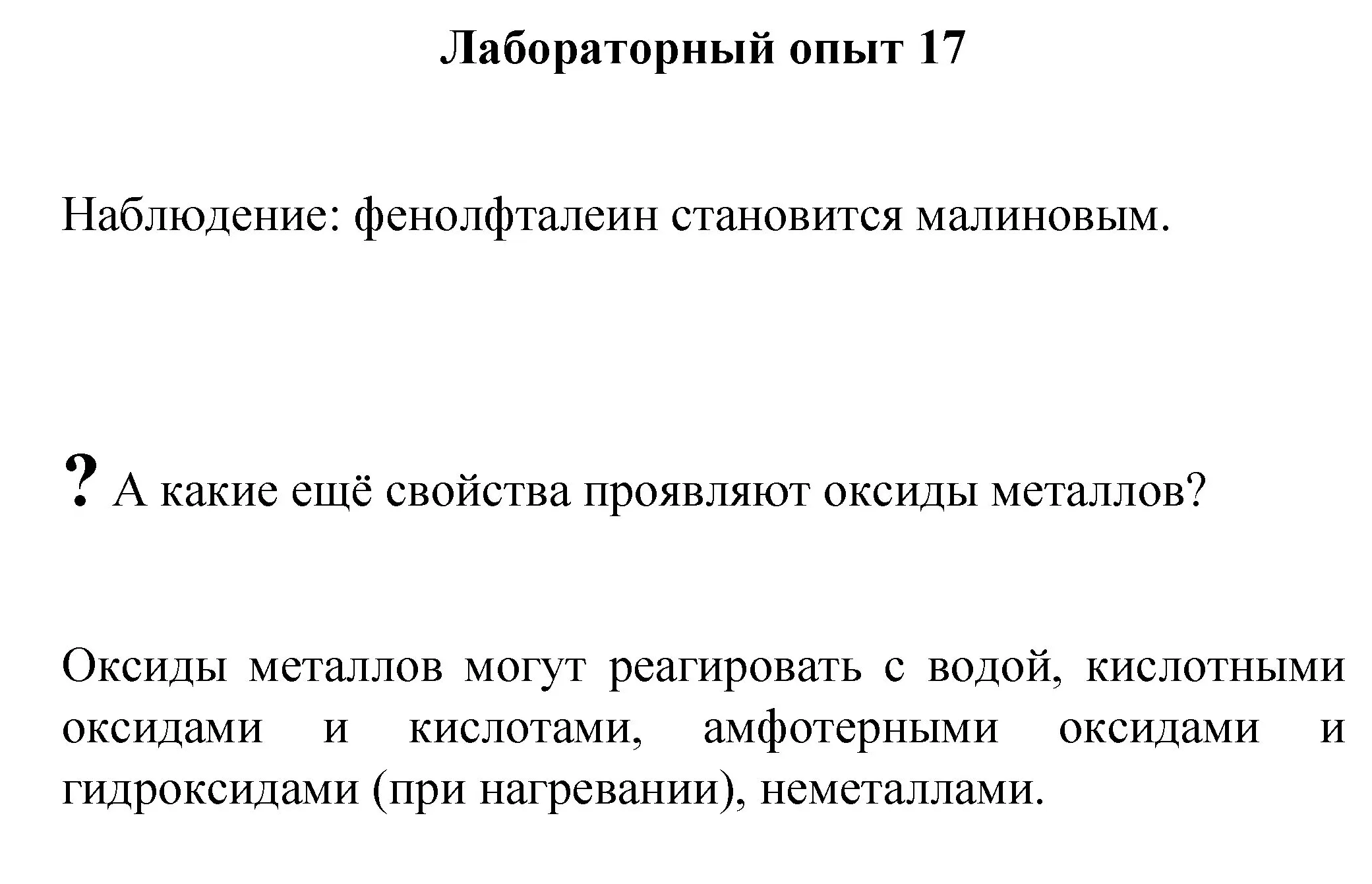 Лабораторный опыт 17

Наблюдение: фенолфталеин становится малиновым.

? А какие ещё свойства проявляют оксиды металлов?

Оксиды металлов могут реагировать с водой, кислотными оксидами и кислотами, амфотерными оксидами и гидроксидами (при нагревании), неметаллами.